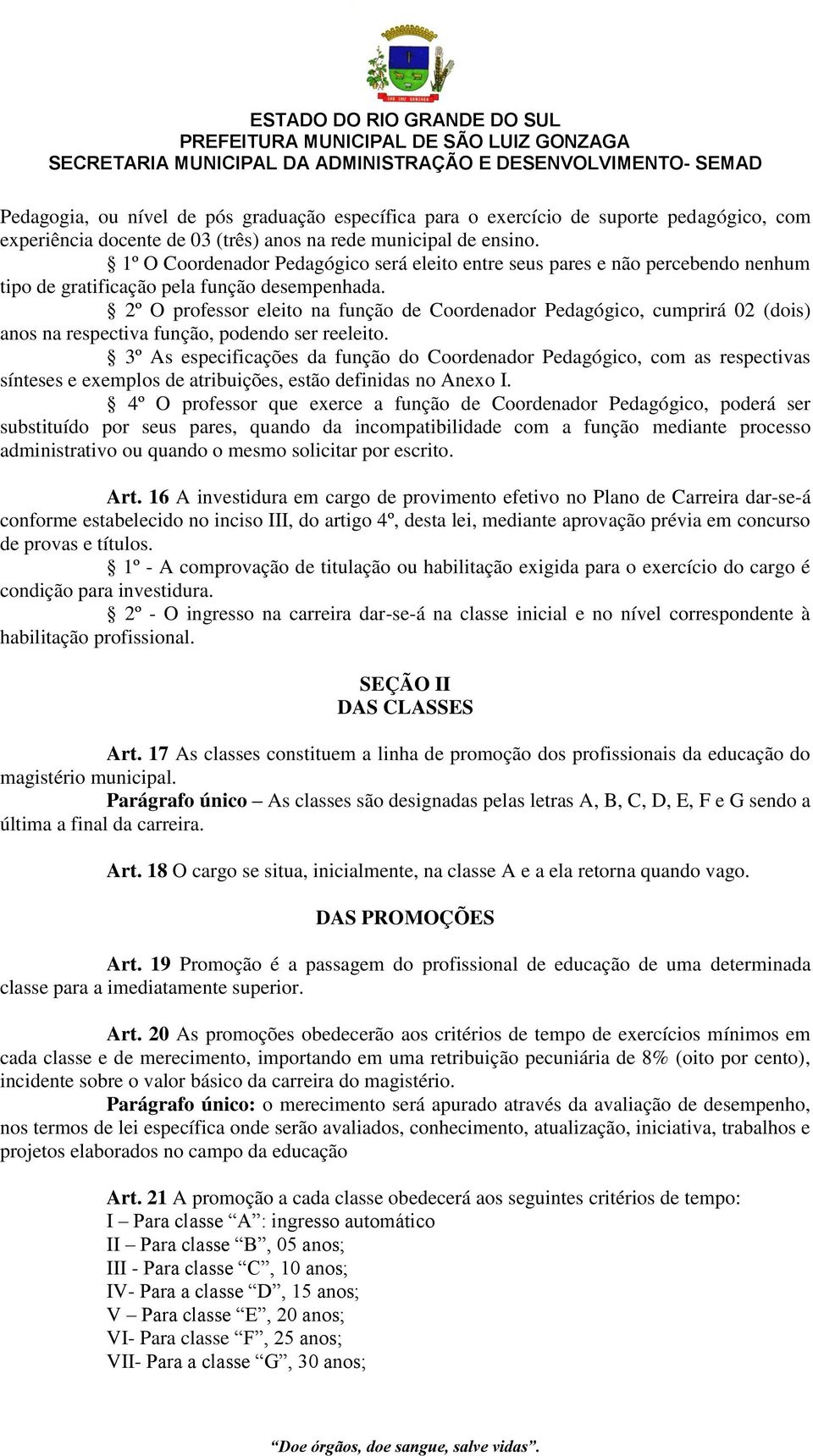 ESTADO DO RIO GRANDE DO SUL
PREFEITURA MUNICIPAL DE SÃO LUIZ GONZAGA
SECRETARIA MUNICIPAL DA ADMINISTRAÇÃO E DESENVOLVIMENTO- SEMAD

Pedagogia, ou nível de pós graduação específica para o exercício de suporte pedagógico, com experiência docente de 03 (três) anos na rede municipal de ensino.

§ 1º O Coordenador Pedagógico será eleito entre seus pares e não percebendo nenhum tipo de gratificação pela função desempenhada.

§ 2º O professor eleito na função de Coordenador Pedagógico, cumprirá 02 (dois) anos na respectiva função, podendo ser reeleito.

§ 3º As especificações da função do Coordenador Pedagógico, com as respectivas sínteses e exemplos de atribuições, estão definidas no Anexo I.

§ 4º O professor que exerce a função de Coordenador Pedagógico, poderá ser substituído por seus pares, quando da incompatibilidade com a função mediante processo administrativo ou quando o mesmo solicitar por escrito.

Art. 16 A investidura em cargo de provimento efetivo no Plano de Carreira dar-se-á conforme estabelecido no inciso III, do artigo 4º, desta lei, mediante aprovação prévia em concurso de provas e títulos.

§ 1º - A comprovação de titulação ou habilitação exigida para o exercício do cargo é condição para investidura.

§ 2º - O ingresso na carreira dar-se-á na classe inicial e no nível correspondente à habilitação profissional.

SEÇÃO II
DAS CLASSES

Art. 17 As classes constituem a linha de promoção dos profissionais da educação do magistério municipal.

Parágrafo único – As classes são designadas pelas letras A, B, C, D, E, F e G sendo a última a final da carreira.

Art. 18 O cargo se situa, inicialmente, na classe A e a ela retorna quando vago.

DAS PROMOÇÕES

Art. 19 Promoção é a passagem do profissional de educação de uma determinada classe para a imediatamente superior.

Art. 20 As promoções obedecerão aos critérios de tempo de exercícios mínimos em cada classe e de merecimento, importando em uma retribuição pecuniária de 8% (oito por cento), incidente sobre o valor básico da carreira do magistério.

Parágrafo único: o merecimento será apurado através da avaliação de desempenho, nos termos de lei específica onde serão avaliados, conhecimento, atualização, iniciativa, trabalhos e projetos elaborados no campo da educação

Art. 21 A promoção a cada classe obedecerá aos seguintes critérios de tempo:
I – Para classe “A”: ingresso automático
II – Para classe “B”, 05 anos;
III - Para classe “C”, 10 anos;
IV- Para a classe “D”, 15 anos;
V – Para classe “E”, 20 anos;
VI- Para classe “F”, 25 anos;
VII- Para a classe “G”, 30 anos;

“Doe órgãos, doe sangue, salve vidas”.